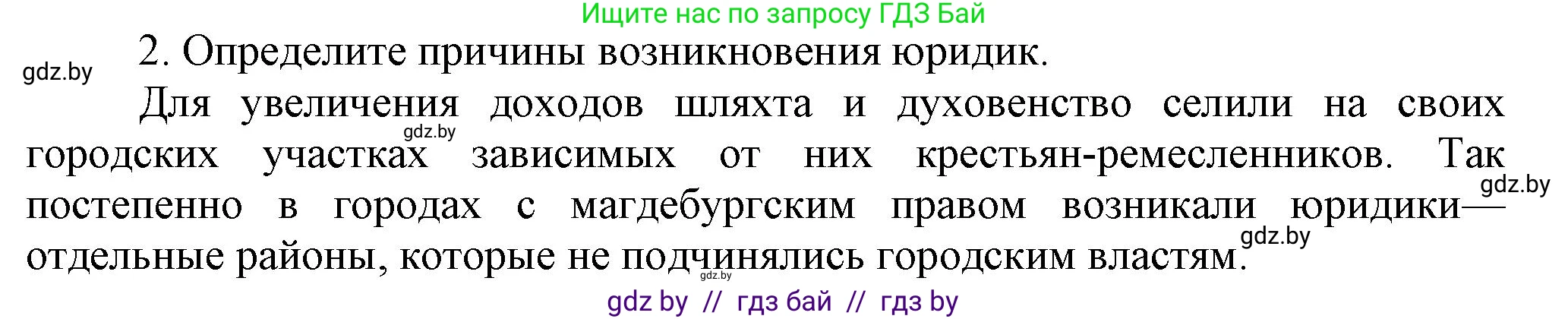 Ищите нас по запросу ГДЗ Бай

gdz.by

2. Определите причины возникновения юридик.

Для увеличения доходов шляхта и духовенство селили на своих городских участках зависимых от них крестьян-ремесленников. Так постепенно в городах с магдебургским правом возникали юридики— отдельные районы, которые не подчинялись городским властям.

gdz.by

gdz.by

gdz.by

gdz.by

gdz by // гдз бай // гдз by